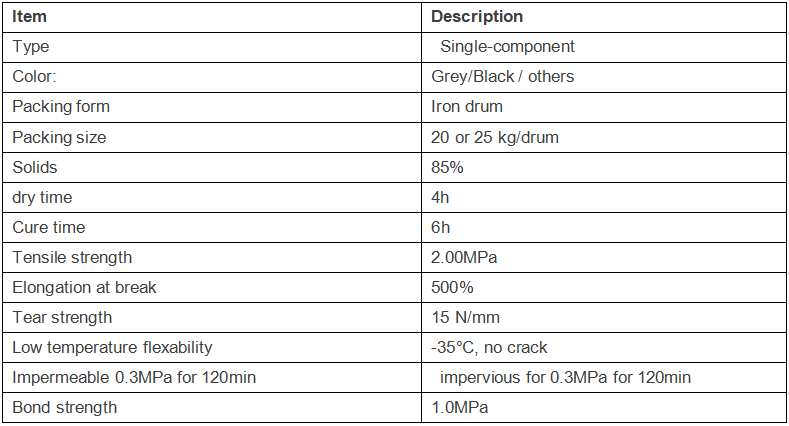 | Item | Description |
|---|---|
| Type | Single-component |
| Color: | Grey/Black / others |
| Packing form | Iron drum |
| Packing size | 20 or 25 kg/drum |
| Solids | 85% |
| dry time | 4h |
| Cure time | 6h |
| Tensile strength | 2.00MPa |
| Elongation at break | 500% |
| Tear strength | 15 N/mm |
| Low temperature flexability | -35°C, no crack |
| Impermeable 0.3MPa for 120min | impervious for 0.3MPa for 120min |
| Bond strength | 1.0MPa |